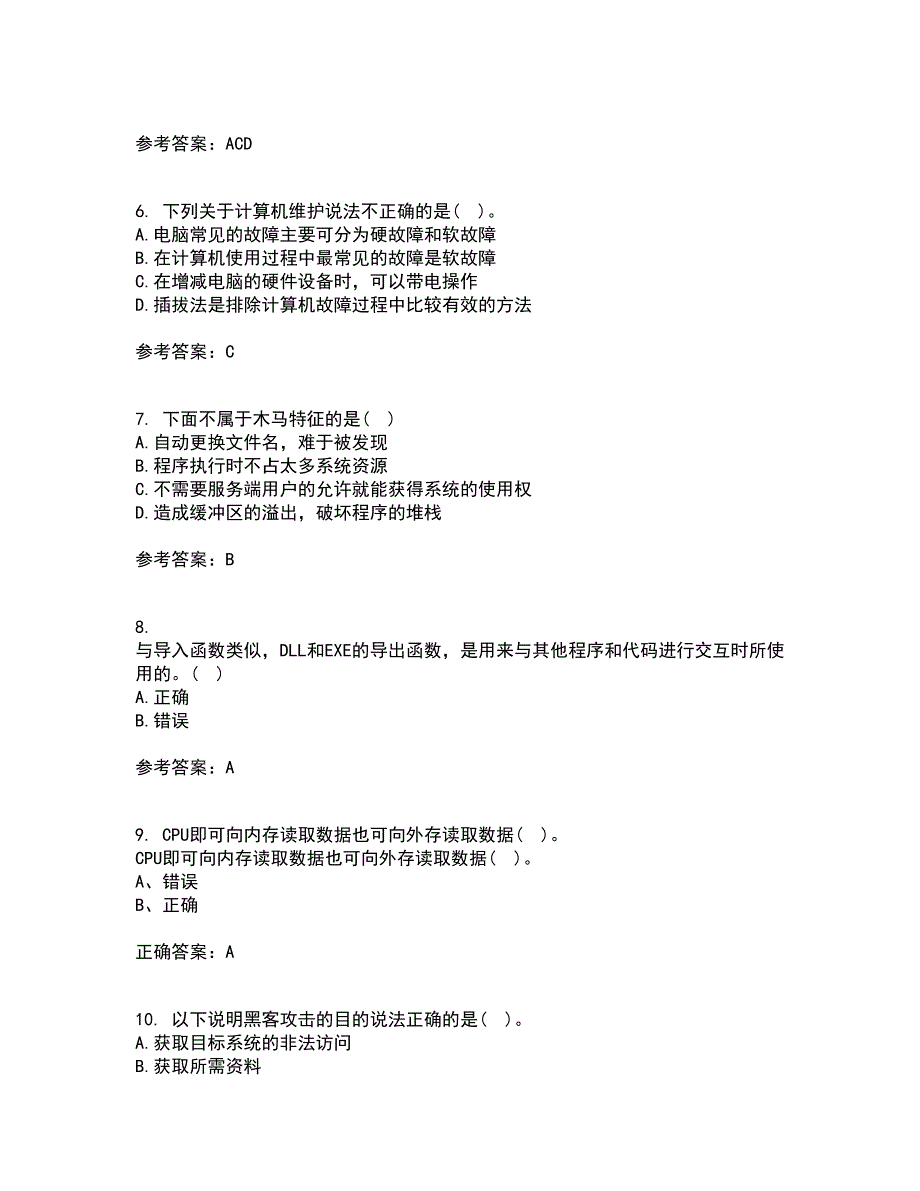 参考答案：ACD

6. 下列关于计算机维护说法不正确的是（ ）。
A.电脑常见的故障主要可分为硬故障和软故障
B.在计算机使用过程中最常见的故障是软故障
C.在增减电脑的硬件设备时，可以带电操作
D.插拔法是排除计算机故障过程中比较有效的方法

参考答案：C

7. 下面不属于木马特征的是（ ）
A.自动更换文件名，难于被发现
B.程序执行时不占太多系统资源
C.不需要服务端用户的允许就能获得系统的使用权
D.造成缓冲区的溢出，破坏程序的堆栈

参考答案：B

8.
与导入函数类似，DLL和EXE的导出函数，是用来与其他程序和代码进行交互时所使用的。（ ）
A.正确
B.错误

参考答案：A

9. CPU即可向内存读取数据也可向外存读取数据（ ）。
CPU即可向内存读取数据也可向外存读取数据（ ）。
A、错误
B、正确

正确答案：A

10. 以下说明黑客攻击的目的说法正确的是（ ）。
A.获取目标系统的非法访问
B.获取所需资料